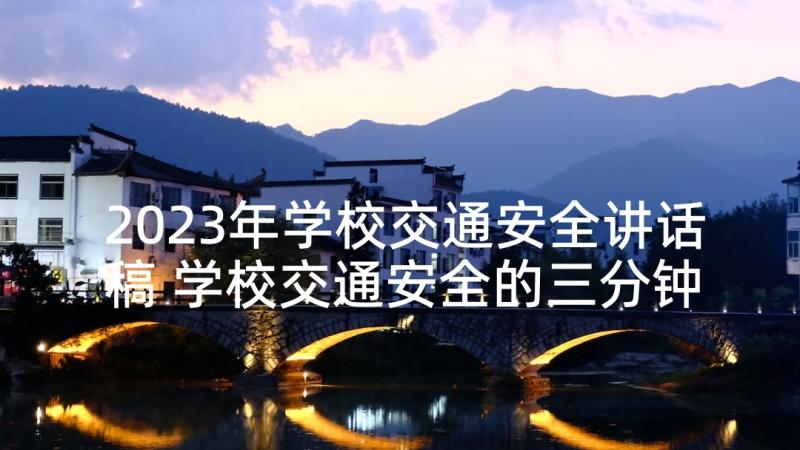 2023年学校交通安全讲话稿 学校交通安全的三分钟